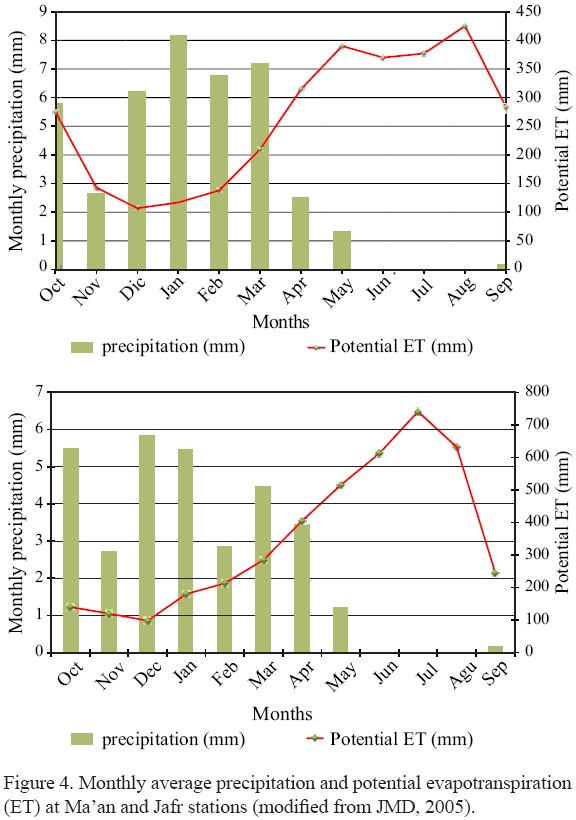 Monthly precipitation (mm)

9
8
7
6
5
4
3
2
1
0

450
400
350
300
250
200
150
100
50
0

Potential ET (mm)

Oct Nov Dic Jan Feb Mar Apr May Jun Jul Aug Sep

Months

precipitation (mm)
Potential ET (mm)

Monthly precipitation (mm)

7
6
5
4
3
2
1
0

800
700
600
500
400
300
200
100
0

Potential ET (mm)

Oct Nov Dec Jan Feb Mar Apr May Jun Jul Agu Sep

Months

precipitation (mm)
Potential ET (mm)

Figure 4. Monthly average precipitation and potential evapotranspiration (ET) at Ma'an and Jafr stations (modified from JMD, 2005).